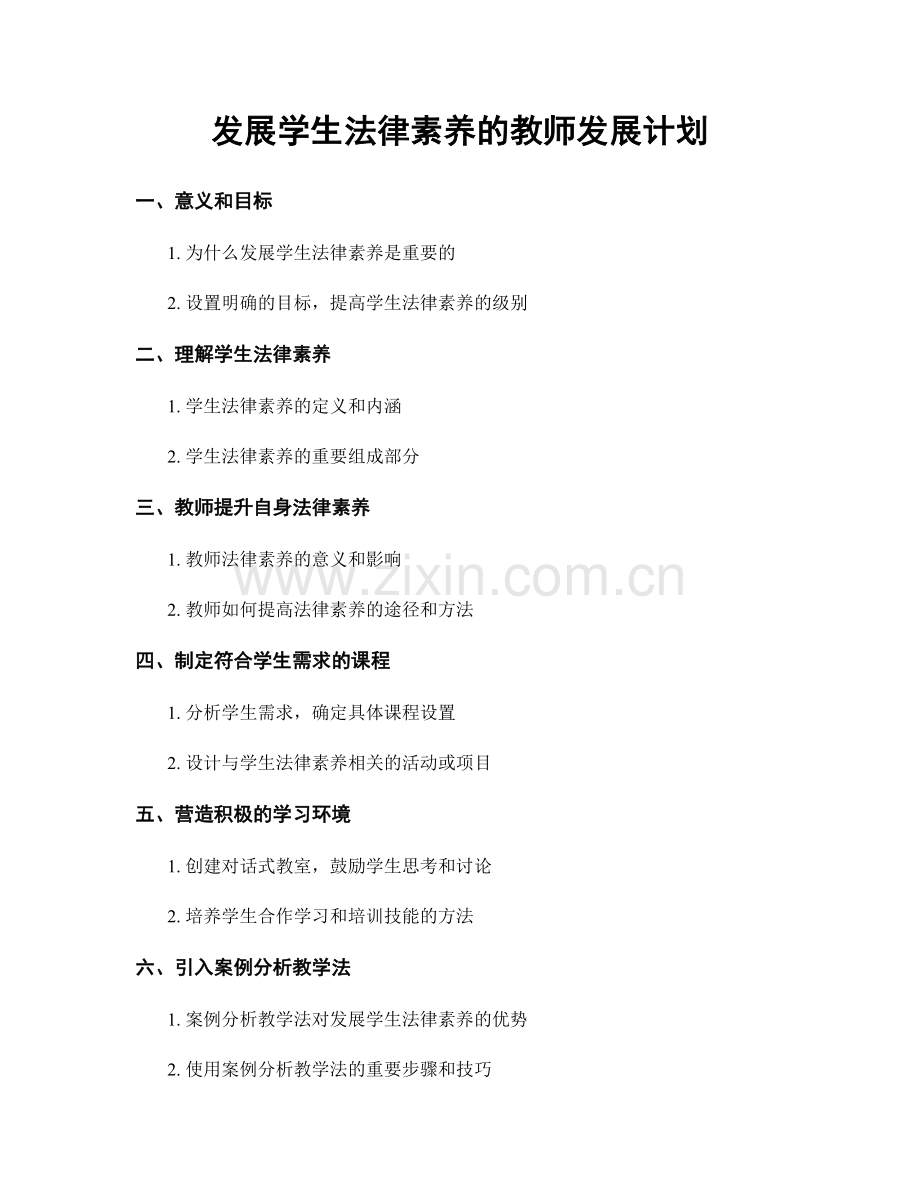 发展学生法律素养的教师发展计划

一、意义和目标

1. 为什么发展学生法律素养是重要的

2. 设置明确的目标，提高学生法律素养的级别

二、理解学生法律素养

1. 学生法律素养的定义和内涵

2. 学生法律素养的重要组成部分

三、教师提升自身法律素养

1. 教师法律素养的意义和影响

www.zixin.com.cn

2. 教师如何提高法律素养的途径和方法

四、制定符合学生需求的课程

1. 分析学生需求，确定具体课程设置

2. 设计与学生法律素养相关的活动或项目

五、营造积极的学习环境

1. 创建对话式教室，鼓励学生思考和讨论

2. 培养学生合作学习和培训技能的方法

六、引入案例分析教学法

1. 案例分析教学法对发展学生法律素养的优势

2. 使用案例分析教学法的重要步骤和技巧